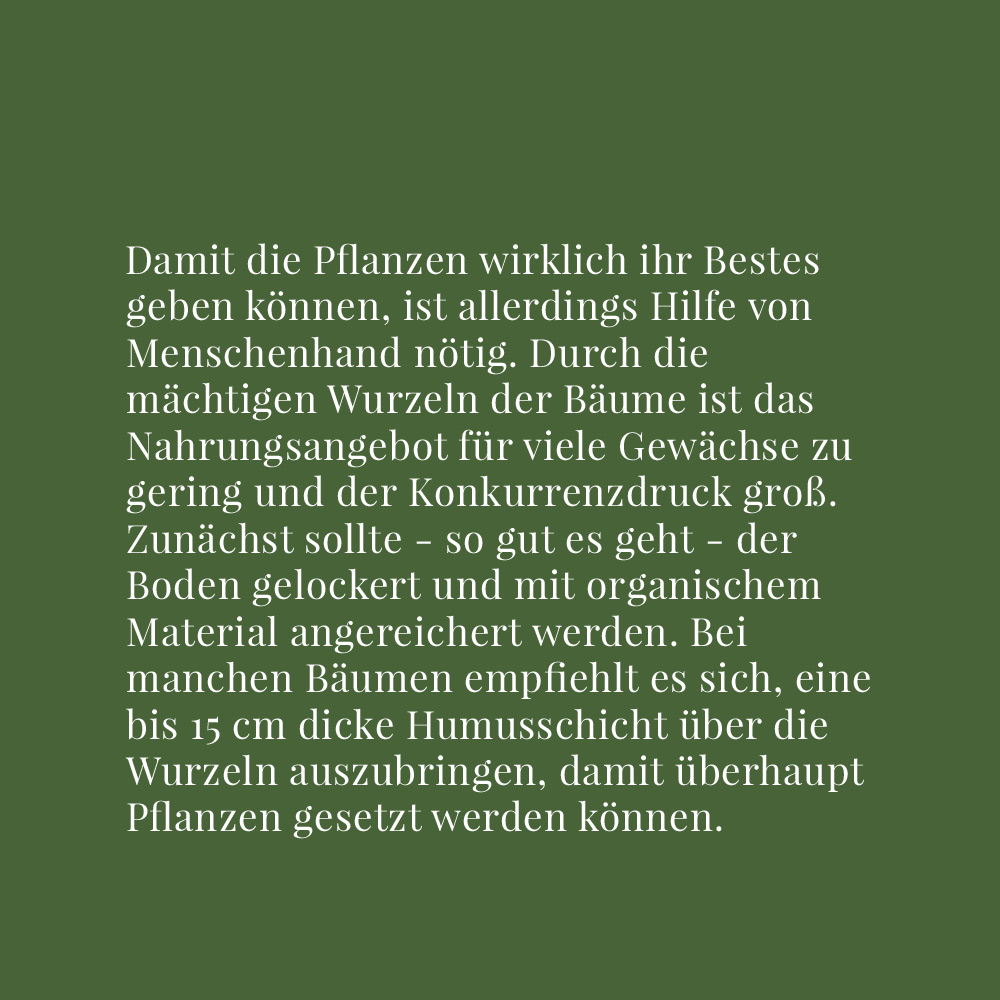 Damit die Pflanzen wirklich ihr Bestes geben können, ist allerdings Hilfe von Menschenhand nötig. Durch die mächtigen Wurzeln der Bäume ist das Nahrungsangebot für viele Gewächse zu gering und der Konkurrenzdruck groß. Zunächst sollte - so gut es geht - der Boden gelockert und mit organischem Material angereichert werden. Bei manchen Bäumen empfiehlt es sich, eine bis 15 cm dicke Humusschicht über die Wurzeln auszubringen, damit überhaupt Pflanzen gesetzt werden können.